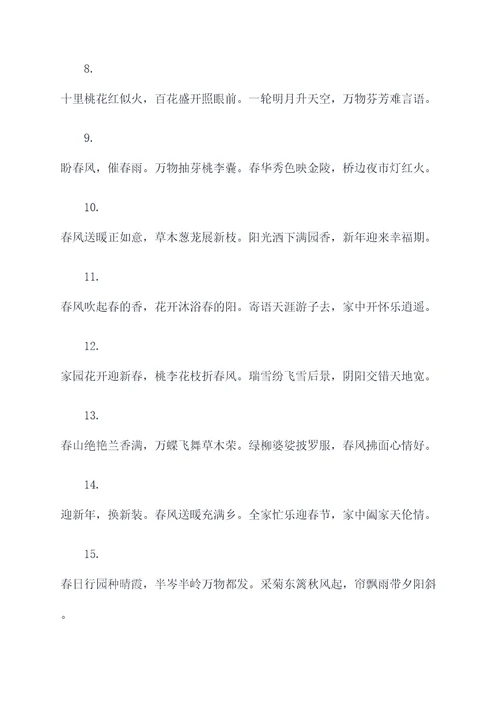 8.

十里桃花红似火，百花盛开照眼前。一轮明月升天空，万物芬芳难言语。

9.

盼春风，催春雨。万物抽芽桃李囊。春华秀色映金陵，桥边夜市灯红火。

10.

春风送暖正如意，草木葱茏展新枝。阳光洒下满园香，新年迎来幸福期。

11.

春风吹起春的香，花开沐浴春的阳。寄语天涯游子去，家中开怀乐逍遥。

12.

家园花开迎新春，桃李花枝折春风。瑞雪纷飞雪后景，阴阳交错天地宽。

13.

春山绝艳兰香满，万蝶飞舞草木荣。绿柳婆娑披罗服，春风拂面心情好。

14.

迎新年，换新装。春风送暖充满乡。全家忙乐迎春节，家中阖家天伦情。

15.

春日行园种晴霞，半岑半岭万物都发。采菊东篱秋风起，帘飘雨带夕阳斜。